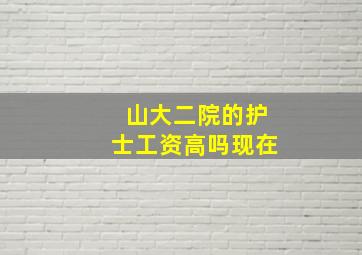 山大二院的护士工资高吗现在